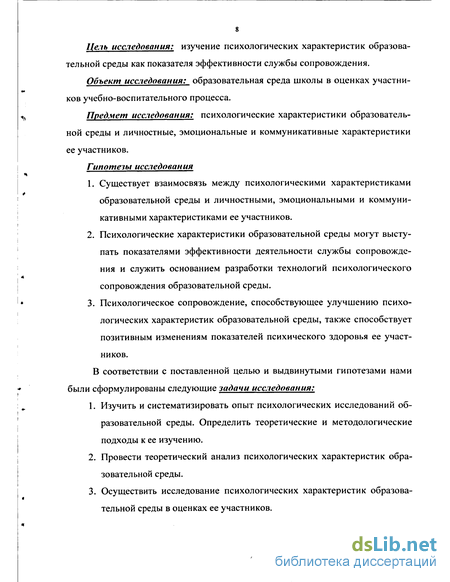 8

Цель исследования: изучение психологических характеристик образовательной среды как показателя эффективности службы сопровождения.

Объект исследования: образовательная среда школы в оценках участников учебно-воспитательного процесса.

Предмет исследования: психологические характеристики образовательной среды и личностные, эмоциональные и коммуникативные характеристики ее участников.

Гипотезы исследования

1. Существует взаимосвязь между психологическими характеристиками образовательной среды и личностными, эмоциональными и коммуникативными характеристиками ее участников.

2. Психологические характеристики образовательной среды могут выступать показателями эффективности деятельности службы сопровождения и служить основанием разработки технологий психологического сопровождения образовательной среды.

3. Психологическое сопровождение, способствующее улучшению психологических характеристик образовательной среды, также способствует позитивным изменениям показателей психического здоровья ее участников.

В соответствии с поставленной целью и выдвинутыми гипотезами нами были сформулированы следующие задачи исследования:

1. Изучить и систематизировать опыт психологических исследований образовательной среды. Определить теоретические и методологические подходы к ее изучению.

2. Провести теоретический анализ психологических характеристик образовательной среды.

3. Осуществить исследование психологических характеристик образовательной среды в оценках ее участников.

dsLib.net
библиотека диссертаций